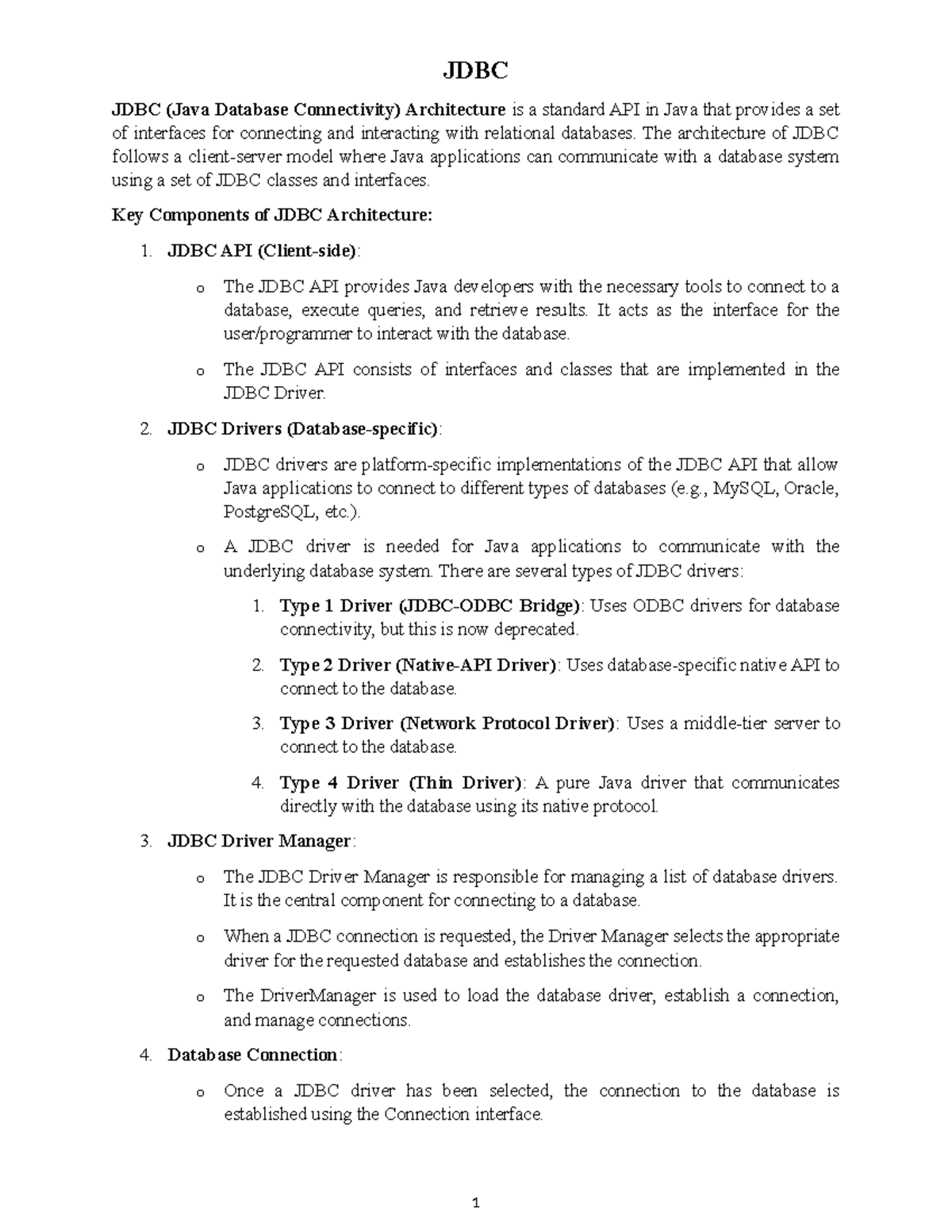 JDBC

JDBC (Java Database Connectivity) Architecture is a standard API in Java that provides a set of interfaces for connecting and interacting with relational databases. The architecture of JDBC follows a client-server model where Java applications can communicate with a database system using a set of JDBC classes and interfaces.

Key Components of JDBC Architecture:

1. JDBC API (Client-side):

o The JDBC API provides Java developers with the necessary tools to connect to a database, execute queries, and retrieve results. It acts as the interface for the user/programmer to interact with the database.

o The JDBC API consists of interfaces and classes that are implemented in the JDBC Driver.

2. JDBC Drivers (Database-specific):

o JDBC drivers are platform-specific implementations of the JDBC API that allow Java applications to connect to different types of databases (e.g., MySQL, Oracle, PostgreSQL, etc.).

o A JDBC driver is needed for Java applications to communicate with the underlying database system. There are several types of JDBC drivers:

1. Type 1 Driver (JDBC-ODBC Bridge): Uses ODBC drivers for database connectivity, but this is now deprecated.

2. Type 2 Driver (Native-API Driver): Uses database-specific native API to connect to the database.

3. Type 3 Driver (Network Protocol Driver): Uses a middle-tier server to connect to the database.

4. Type 4 Driver (Thin Driver): A pure Java driver that communicates directly with the database using its native protocol.

3. JDBC Driver Manager:

o The JDBC Driver Manager is responsible for managing a list of database drivers. It is the central component for connecting to a database.

o When a JDBC connection is requested, the Driver Manager selects the appropriate driver for the requested database and establishes the connection.

o The DriverManager is used to load the database driver, establish a connection, and manage connections.

4. Database Connection:

o Once a JDBC driver has been selected, the connection to the database is established using the Connection interface.

1